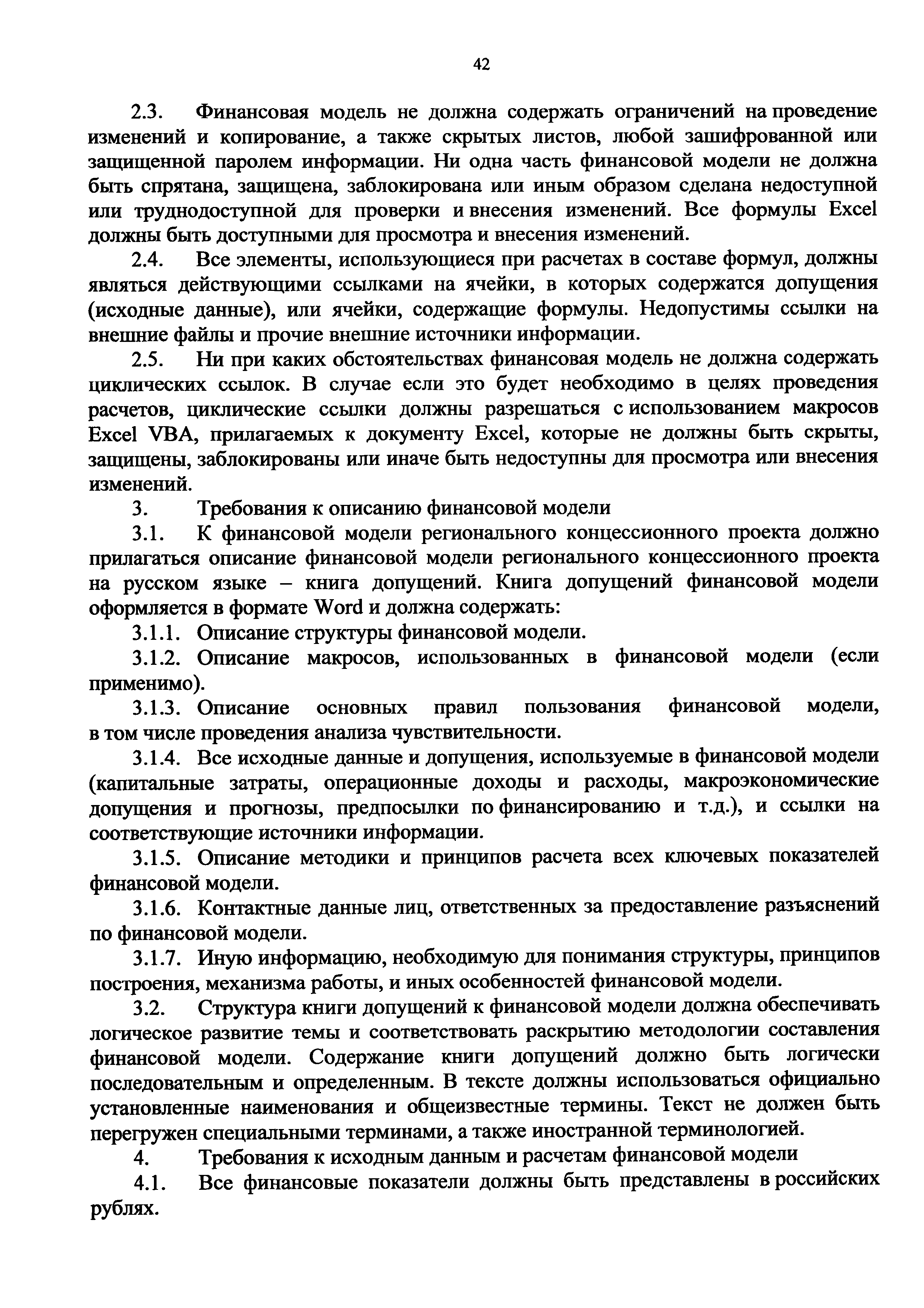 42

2.3. Финансовая модель не должна содержать ограничений на проведение изменений и копирование, а также скрытых листов, любой зашифрованной или защищенной паролем информации. Ни одна часть финансовой модели не должна быть спрятана, защищена, заблокирована или иным образом сделана недоступной или труднодоступной для проверки и внесения изменений. Все формулы Excel должны быть доступными для просмотра и внесения изменений.

2.4. Все элементы, использующиеся при расчетах в составе формул, должны являться действующими ссылками на ячейки, в которых содержатся допущения (исходные данные), или ячейки, содержащие формулы. Недопустимы ссылки на внешние файлы и прочие внешние источники информации.

2.5. Ни при каких обстоятельствах финансовая модель не должна содержать циклических ссылок. В случае если это будет необходимо в целях проведения расчетов, циклические ссылки должны разрешаться с использованием макросов Excel VBA, прилагаемых к документу Excel, которые не должны быть скрыты, защищены, заблокированы или иначе быть недоступны для просмотра или внесения изменений.

3. Требования к описанию финансовой модели

3.1. К финансовой модели регионального концессионного проекта должно прилагаться описание финансовой модели регионального концессионного проекта на русском языке – книга допущений. Книга допущений финансовой модели оформляется в формате Word и должна содержать:

3.1.1. Описание структуры финансовой модели.

3.1.2. Описание макросов, использованных в финансовой модели (если применимо).

3.1.3. Описание основных правил пользования финансовой модели, в том числе проведения анализа чувствительности.

3.1.4. Все исходные данные и допущения, используемые в финансовой модели (капитальные затраты, операционные доходы и расходы, макроэкономические допущения и прогнозы, предпосылки по финансированию и т.д.), и ссылки на соответствующие источники информации.

3.1.5. Описание методики и принципов расчета всех ключевых показателей финансовой модели.

3.1.6. Контактные данные лиц, ответственных за предоставление разъяснений по финансовой модели.

3.1.7. Иную информацию, необходимую для понимания структуры, принципов построения, механизма работы, и иных особенностей финансовой модели.

3.2. Структура книги допущений к финансовой модели должна обеспечивать логическое развитие темы и соответствовать раскрытию методологии составления финансовой модели. Содержание книги допущений должно быть логически последовательным и определенным. В тексте должны использоваться официально установленные наименования и общеизвестные термины. Текст не должен быть перегружен специальными терминами, а также иностранной терминологией.

4. Требования к исходным данным и расчетам финансовой модели

4.1. Все финансовые показатели должны быть представлены в российских рублях.